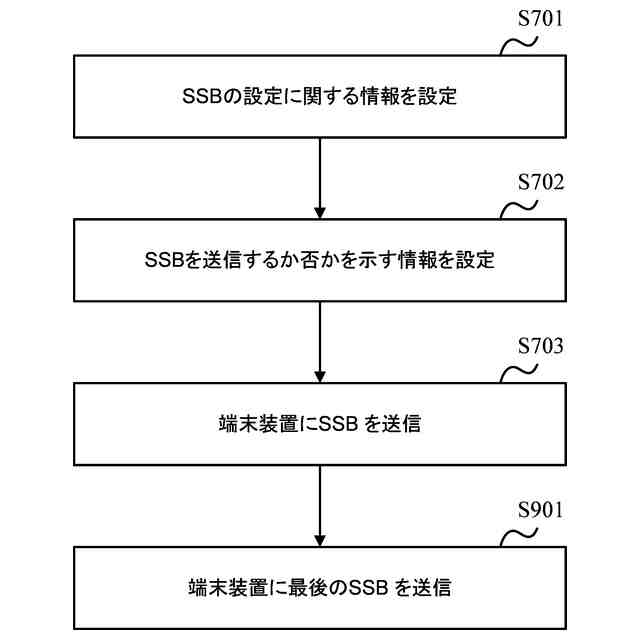 S701

SSBの設定に関する情報を設定

S702

SSBを送信するか否かを示す情報を設定

S703

端末装置にSSB を送信

S901

端末装置に最後のSSB を送信